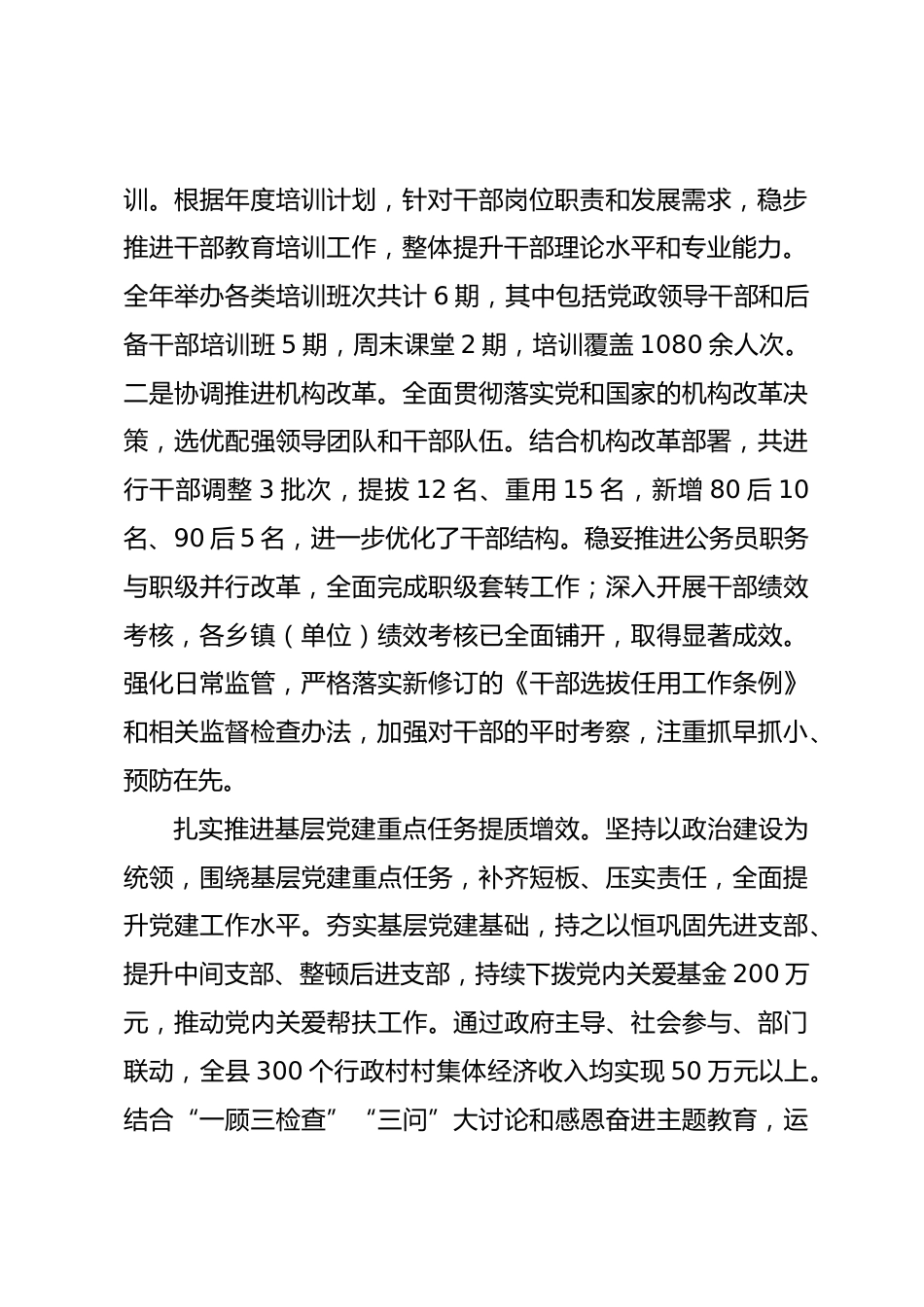 训。根据年度培训计划，针对干部岗位职责和发展需求，稳步推进干部教育培训工作，整体提升干部理论水平和专业能力。全年举办各类培训班次共计 6 期，其中包括党政领导干部和后备干部培训班 5 期，周末课堂 2 期，培训覆盖 1080 余人次。二是协调推进机构改革。全面贯彻落实党和国家的机构改革决策，选优配强领导团队和干部队伍。结合机构改革部署，共进行干部调整 3 批次，提拔 12 名、重用 15 名，新增 80 后 10 名、90 后 5 名，进一步优化了干部结构。稳妥推进公务员职务与职级并行改革，全面完成职级套转工作；深入开展干部绩效考核，各乡镇（单位）绩效考核已全面铺开，取得显著成效。强化日常监管，严格落实新修订的《干部选拔任用工作条例》和相关监督检查办法，加强对干部的平时考察，注重抓早抓小、预防在先。

扎实推进基层党建重点任务提质增效。坚持以政治建设为统领，围绕基层党建重点任务，补齐短板、压实责任，全面提升党建工作水平。夯实基层党建基础，持之以恒巩固先进支部、提升中间支部、整顿后进支部，持续下拨党内关爱基金 200 万元，推动党内关爱帮扶工作。通过政府主导、社会参与、部门联动，全县 300 个行政村村集体经济收入均实现 50 万元以上。结合“一顾三检查”“三问”大讨论和感恩奋进主题教育，运